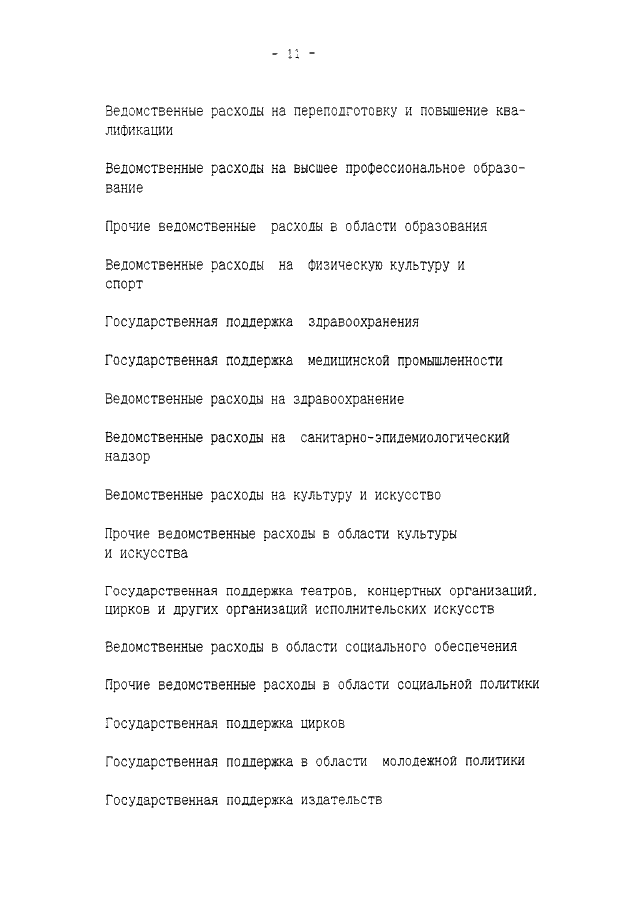 - 11 -

Ведомственные расходы на переподготовку и повышение квалификации

Ведомственные расходы на высшее профессиональное образование

Прочие ведомственные расходы в области образования

Ведомственные расходы на физическую культуру и спорт

Государственная поддержка здравоохранения

Государственная поддержка медицинской промышленности

Ведомственные расходы на здравоохранение

Ведомственные расходы на санитарно-эпидемиологический надзор

Ведомственные расходы на культуру и искусство

Прочие ведомственные расходы в области культуры и искусства

Государственная поддержка театров, концертных организаций, цирков и других организаций исполнительских искусств

Ведомственные расходы в области социального обеспечения

Прочие ведомственные расходы в области социальной политики

Государственная поддержка цирков

Государственная поддержка в области молодежной политики

Государственная поддержка издательств